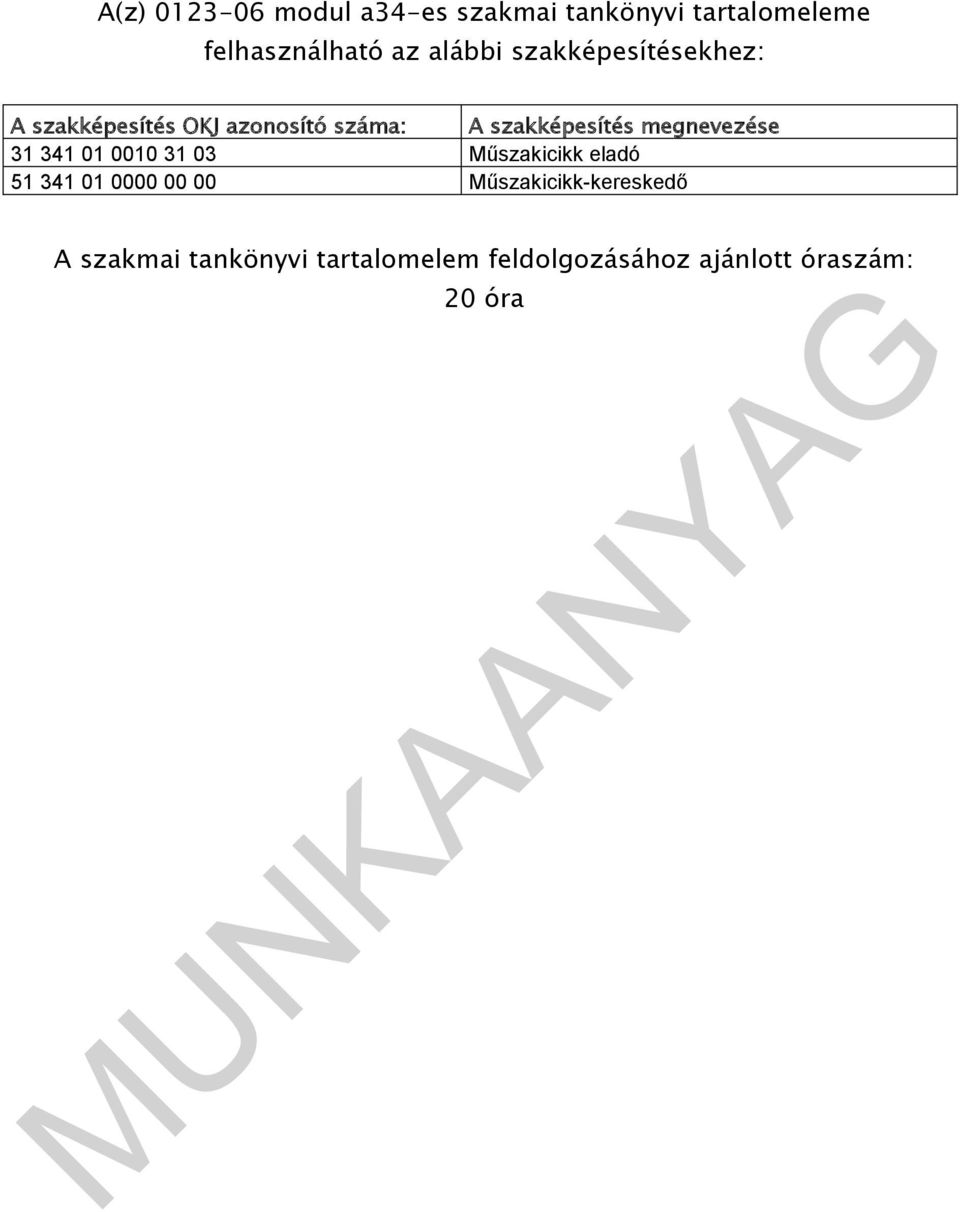 A(z) 0123-06 modul a34-es szakmai tankönyvi tartalomeleme felhasználható az alábbi szakképesítésekhez:

| A szakképesítés OKJ azonosító száma: | A szakképesítés megnevezése |
|---|---|
| 31 341 01 0010 31 03 | Műszakicikk eladó |
| 51 341 01 0000 00 00 | Műszakicikk-kereskedő |

A szakmai tankönyvi tartalomelem feldolgozásához ajánlott óraszám: 20 óra

MUNKAANYAG